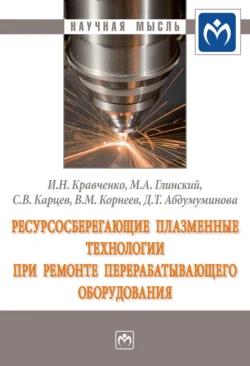 НАУЧНАЯ МЫСЛЬ

И.Н. Кравченко, М.А. Глинский, С.В. Карцев, В.М. Корнеев, Д.Т. Абдумуминова

РЕСУРСОСБЕРЕГАЮЩИЕ ПЛАЗМЕННЫЕ ТЕХНОЛОГИИ ПРИ РЕМОНТЕ ПЕРЕРАБАТЫВАЮЩЕГО ОБОРУДОВАНИЯ